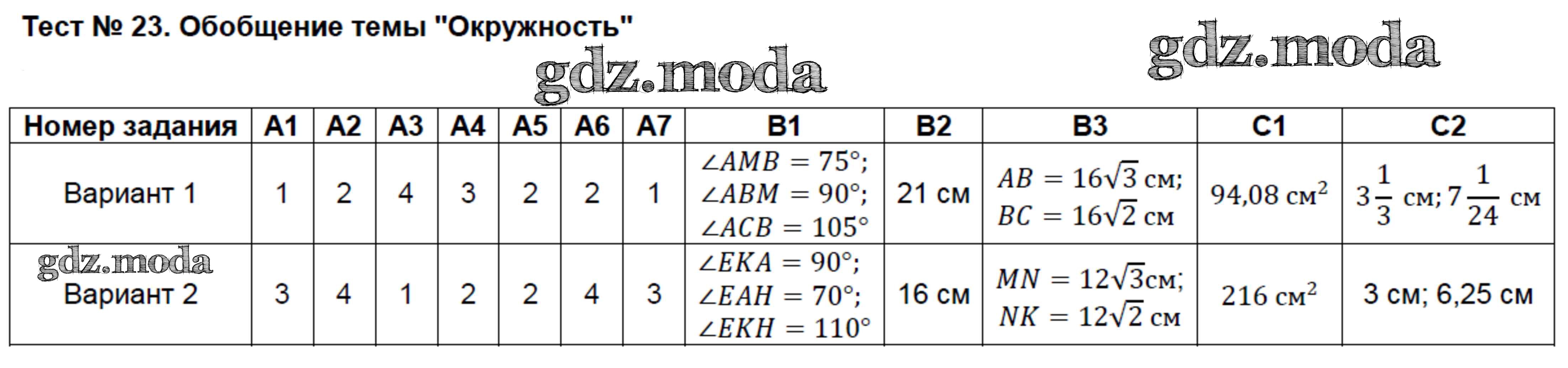 Тест № 23. Обобщение темы "Окружность"

| Номер задания | A1 | A2 | A3 | A4 | A5 | A6 | A7 | B1 | B2 | B3 | C1 | C2 |
|---|---|---|---|---|---|---|---|---|---|---|---|---|
| Вариант 1 | 1 | 2 | 4 | 3 | 2 | 2 | 1 | $\angle AMB = 75°$; $\angle ABM = 90°$; $\angle ACB = 105°$ | 21 см | $AB = 16\sqrt{3}$ см; $BC = 16\sqrt{2}$ см | 94,08 $см^2$ | $3\frac{1}{3}$ см; $7\frac{1}{24}$ см |
| Вариант 2 | 3 | 4 | 1 | 2 | 2 | 4 | 3 | $\angle EKA = 90°$; $\angle EAH = 70°$; $\angle EKH = 110°$ | 16 см | $MN = 12\sqrt{3}$см; $NK = 12\sqrt{2}$ см | 216 $см^2$ | 3 см; 6,25 см |

gdz.moda